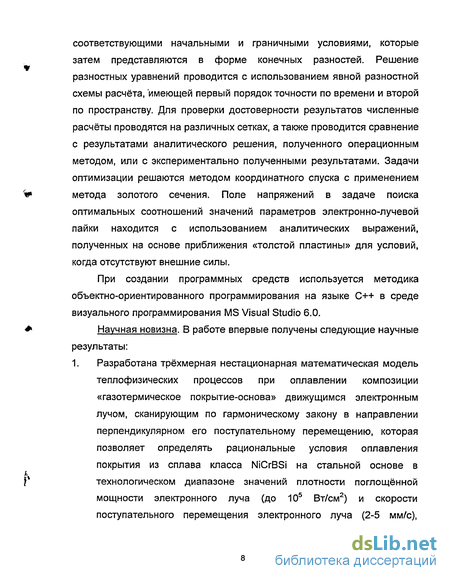 соответствующими начальными и граничными условиями, которые затем представляются в форме конечных разностей. Решение разностных уравнений проводится с использованием явной разностной схемы расчёта, имеющей первый порядок точности по времени и второй по пространству. Для проверки достоверности результатов численные расчёты проводятся на различных сетках, а также проводится сравнение с результатами аналитического решения, полученного операционным методом, или с экспериментально полученными результатами. Задачи оптимизации решаются методом координатного спуска с применением метода золотого сечения. Поле напряжений в задаче поиска оптимальных соотношений значений параметров электронно-лучевой пайки находится с использованием аналитических выражений, полученных на основе приближения «толстой пластины» для условий, когда отсутствуют внешние силы.

При создании программных средств используется методика объектно-ориентированного программирования на языке C++ в среде визуального программирования MS Visual Studio 6.0.

Научная новизна. В работе впервые получены следующие научные результаты:

1. Разработана трёхмерная нестационарная математическая модель теплофизических процессов при оплавлении композиции «газотермическое покрытие-основа» движущимся электронным лучом, сканирующим по гармоническому закону в направлении перпендикулярном его поступательному перемещению, которая позволяет определять рациональные условия оплавления покрытия из сплава класса NiCrBSi на стальной основе в технологическом диапазоне значений плотности поглощённой мощности электронного луча (до $10^5$ Вт/см$^2$) и скорости поступательного перемещения электронного луча (2-5 мм/с),

8

dsLib.net
библиотека диссертаций